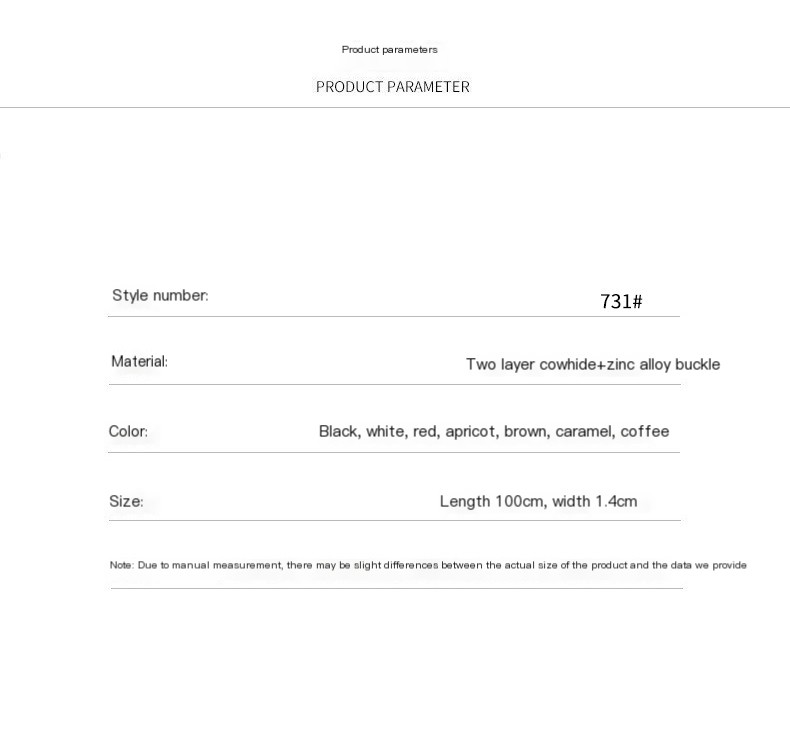 Product parameters

PRODUCT PARAMETER

Style number: 731#

Material: Two layer cowhide+zinc alloy buckle

Color: Black, white, red, apricot, brown, caramel, coffee

Size: Length 100cm, width 1.4cm

Note: Due to manual measurement, there may be slight differences between the actual size of the product and the data we provide